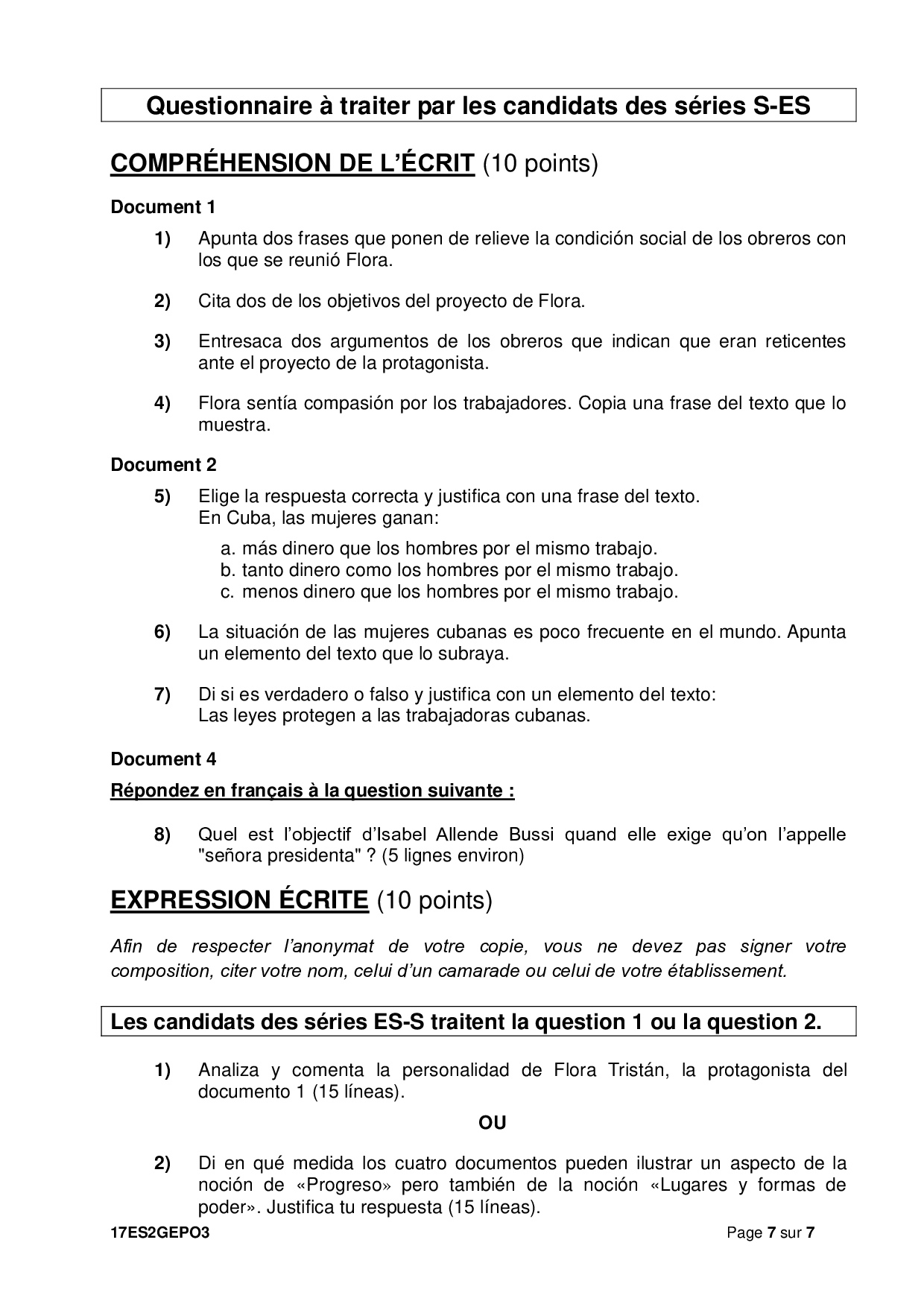 Questionnaire à traiter par les candidats des séries S-ES

COMPRÉHENSION DE L'ÉCRIT (10 points)

Document 1

1) Apunta dos frases que ponen de relieve la condición social de los obreros con los que se reunió Flora.

2) Cita dos de los objetivos del proyecto de Flora.

3) Entresaca dos argumentos de los obreros que indican que eran reticentes ante el proyecto de la protagonista.

4) Flora sentía compasión por los trabajadores. Copia una frase del texto que lo muestra.

Document 2

5) Elige la respuesta correcta y justifica con una frase del texto.
En Cuba, las mujeres ganan:

a. más dinero que los hombres por el mismo trabajo.
b. tanto dinero como los hombres por el mismo trabajo.
c. menos dinero que los hombres por el mismo trabajo.

6) La situación de las mujeres cubanas es poco frecuente en el mundo. Apunta un elemento del texto que lo subraya.

7) Di si es verdadero o falso y justifica con un elemento del texto:
Las leyes protegen a las trabajadoras cubanas.

Document 4

Répondez en français à la question suivante :

8) Quel est l'objectif d'Isabel Allende Bussi quand elle exige qu'on l'appelle "señora presidenta" ? (5 lignes environ)

EXPRESSION ÉCRITE (10 points)

Afin de respecter l'anonymat de votre copie, vous ne devez pas signer votre composition, citer votre nom, celui d'un camarade ou celui de votre établissement.

Les candidats des séries ES-S traitent la question 1 ou la question 2.

1) Analiza y comenta la personalidad de Flora Tristán, la protagonista del documento 1 (15 líneas).

OU

2) Di en qué medida los cuatro documentos pueden ilustrar un aspecto de la noción de «Progreso» pero también de la noción «Lugares y formas de poder». Justifica tu respuesta (15 líneas).

17ES2GEPO3

Page 7 sur 7